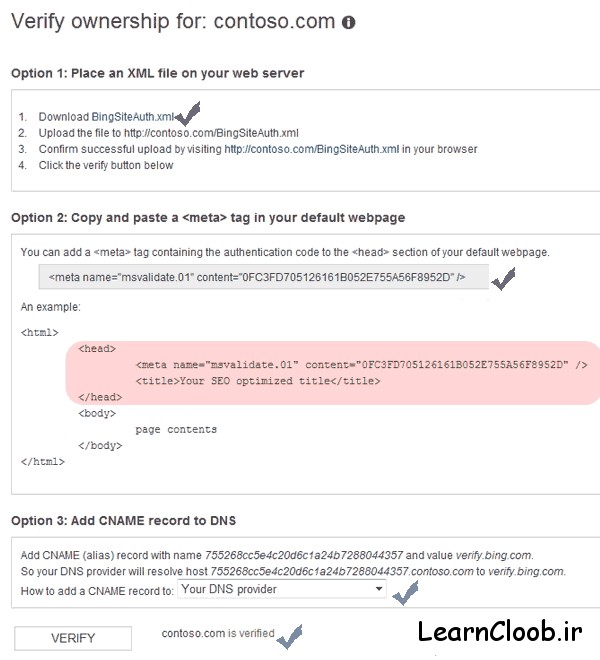 Verify ownership for: contoso.com

Option 1: Place an XML file on your web server

1. Download BingSiteAuth.xml
2. Upload the file to http://contoso.com/BingSiteAuth.xml
3. Confirm successful upload by visiting http://contoso.com/BingSiteAuth.xml in your browser
4. Click the verify button below

Option 2: Copy and paste a <meta> tag in your default webpage

You can add a <meta> tag containing the authentication code to the <head> section of your default webpage.

<meta name="msvalidate.01" content="0FC3FD705126161B052E755A56F8952D" />

An example:

<html>
<head>
<meta name="msvalidate.01" content="0FC3FD705126161B052E755A56F8952D" />
<title>Your SEO optimized title</title>
</head>
<body>
page contents
</body>
</html>

Option 3: Add CNAME record to DNS

Add CNAME (alias) record with name 755268cc5e4c20d6c1a24b7288044357 and value verify.bing.com.
So your DNS provider will resolve host 755268cc5e4c20d6c1a24b7288044357.contoso.com to verify.bing.com.
How to add a CNAME record to: Your DNS provider

VERIFY

contoso.com is verified

LearnCloob.ir